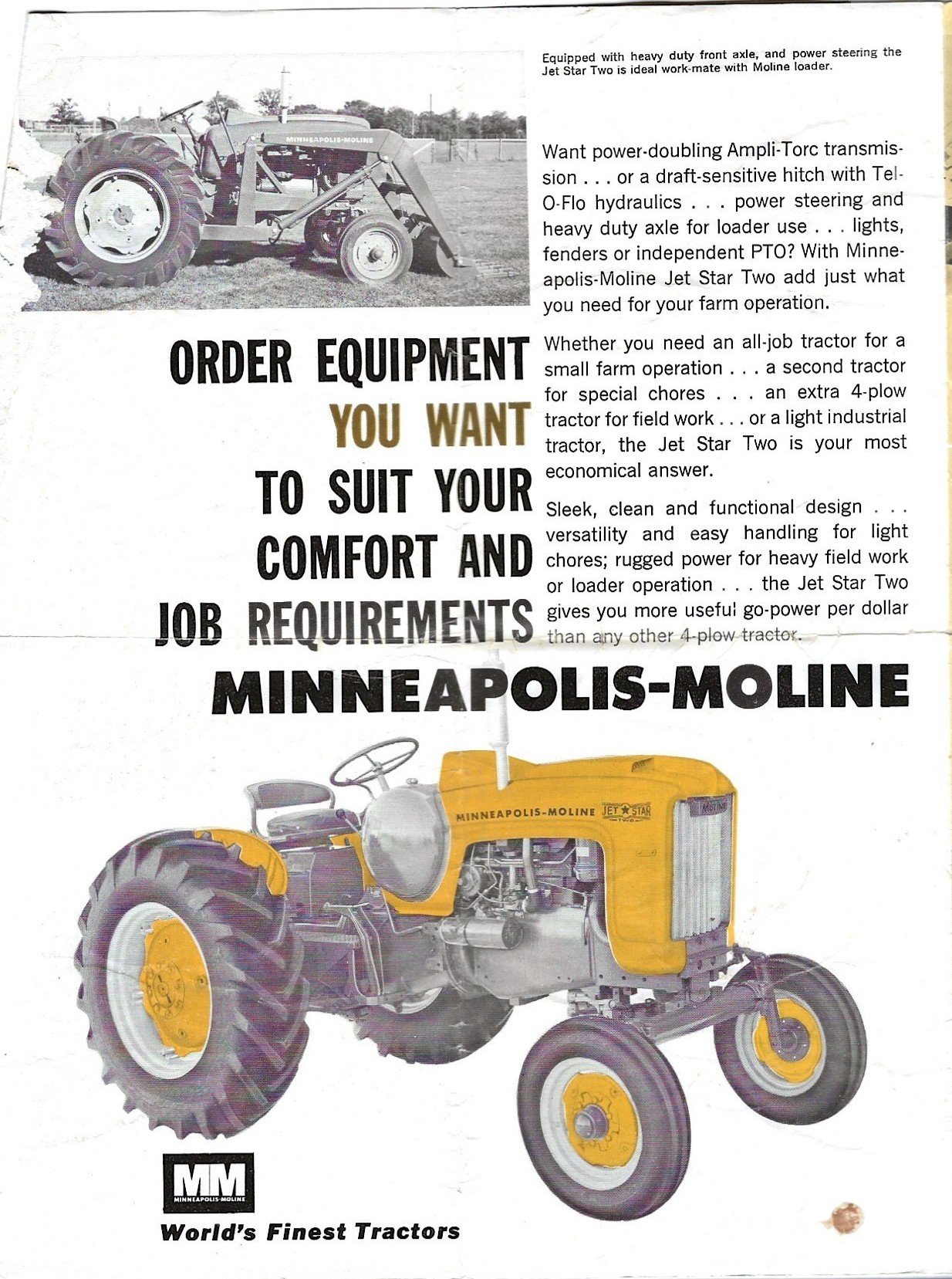 Equipped with heavy duty front axle, and power steering the Jet Star Two is ideal work-mate with Moline loader.

MINNEAPOLIS-MOLINE

Want power-doubling Ampli-Torc transmission . . . or a draft-sensitive hitch with Tel-O-Flo hydraulics . . . power steering and heavy duty axle for loader use . . . lights, fenders or independent PTO? With Minneapolis-Moline Jet Star Two add just what you need for your farm operation.

ORDER EQUIPMENT YOU WANT TO SUIT YOUR COMFORT AND JOB REQUIREMENTS

Whether you need an all-job tractor for a small farm operation . . . a second tractor for special chores . . . an extra 4-plow tractor for field work . . . or a light industrial tractor, the Jet Star Two is your most economical answer.

Sleek, clean and functional design . . . versatility and easy handling for light chores; rugged power for heavy field work or loader operation . . . the Jet Star Two gives you more useful go-power per dollar than any other 4-plow tractor.

MINNEAPOLIS-MOLINE

MINNEAPOLIS-MOLINE JET STAR TWO

MOLINE

MM
MINNEAPOLIS-MOLINE

World's Finest Tractors